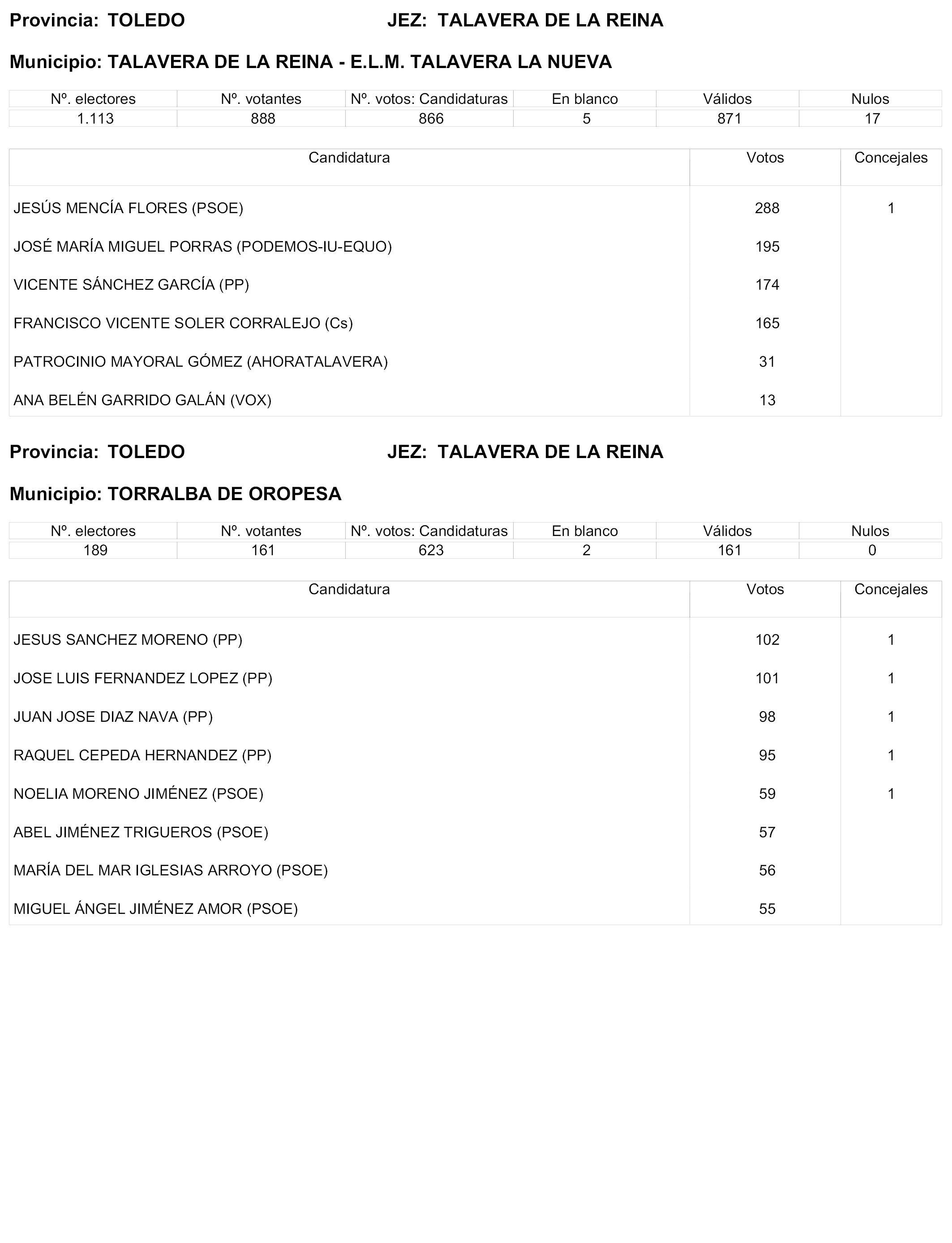 Provincia: TOLEDO JEZ: TALAVERA DE LA REINA

Municipio: TALAVERA DE LA REINA - E.L.M. TALAVERA LA NUEVA

| Nº. electores | Nº. votantes | Nº. votos: Candidaturas | En blanco | Válidos | Nulos |
|---|---|---|---|---|---|
| 1.113 | 888 | 866 | 5 | 871 | 17 |

| Candidatura | Votos | Concejales |
|---|---|---|
| JESÚS MENCÍA FLORES (PSOE) | 288 | 1 |
| JOSÉ MARÍA MIGUEL PORRAS (PODEMOS-IU-EQUO) | 195 | |
| VICENTE SÁNCHEZ GARCÍA (PP) | 174 | |
| FRANCISCO VICENTE SOLER CORRALEJO (Cs) | 165 | |
| PATROCINIO MAYORAL GÓMEZ (AHORATALAVERA) | 31 | |
| ANA BELÉN GARRIDO GALÁN (VOX) | 13 | |

Provincia: TOLEDO JEZ: TALAVERA DE LA REINA

Municipio: TORRALBA DE OROPESA

| Nº. electores | Nº. votantes | Nº. votos: Candidaturas | En blanco | Válidos | Nulos |
|---|---|---|---|---|---|
| 189 | 161 | 623 | 2 | 161 | 0 |

| Candidatura | Votos | Concejales |
|---|---|---|
| JESUS SANCHEZ MORENO (PP) | 102 | 1 |
| JOSE LUIS FERNANDEZ LOPEZ (PP) | 101 | 1 |
| JUAN JOSE DIAZ NAVA (PP) | 98 | 1 |
| RAQUEL CEPEDA HERNANDEZ (PP) | 95 | 1 |
| NOELIA MORENO JIMÉNEZ (PSOE) | 59 | 1 |
| ABEL JIMÉNEZ TRIGUEROS (PSOE) | 57 | |
| MARÍA DEL MAR IGLESIAS ARROYO (PSOE) | 56 | |
| MIGUEL ÁNGEL JIMÉNEZ AMOR (PSOE) | 55 | |